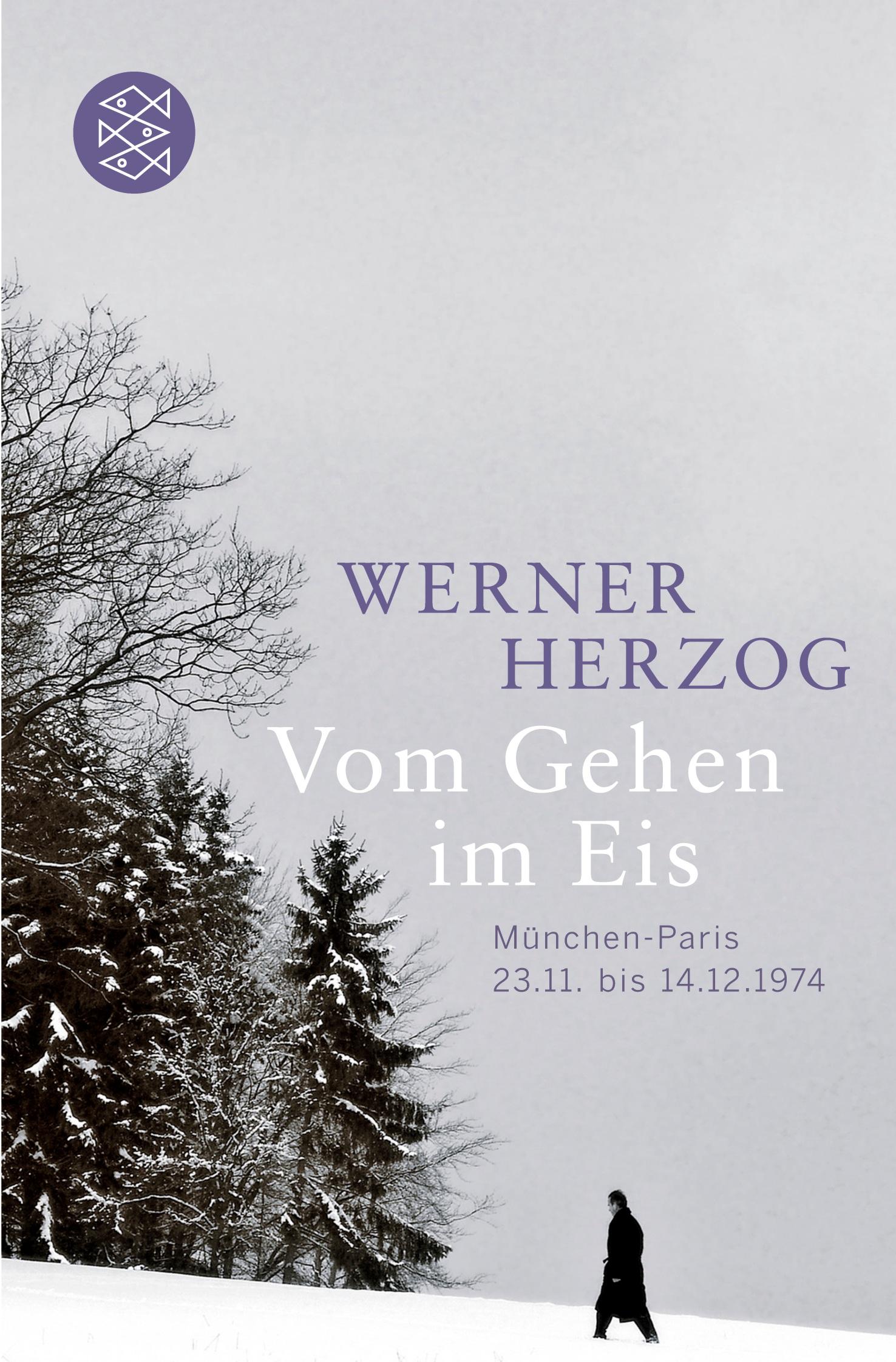 WERNER
HERZOG

Vom Gehen
im Eis

München-Paris
23.11. bis 14.12.1974